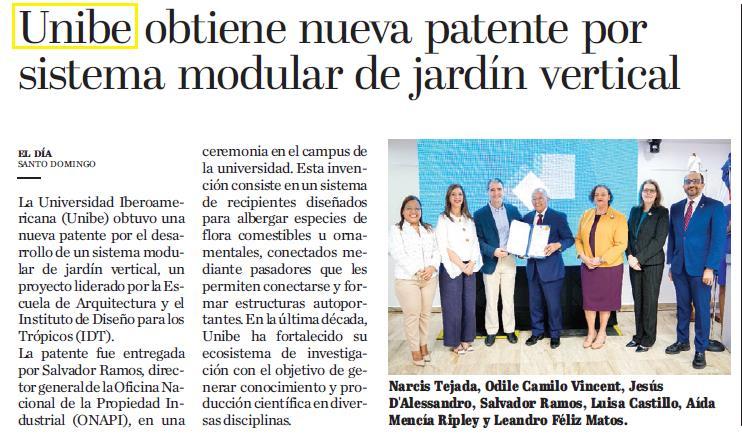 Unibe obtiene nueva patente por sistema modular de jardín vertical

EL DÍA
SANTO DOMINGO

La Universidad Iberoamericana (Unibe) obtuvo una nueva patente por el desarrollo de un sistema modular de jardín vertical, un proyecto liderado por la Escuela de Arquitectura y el Instituto de Diseño para los Trópicos (IDT).
La patente fue entregada por Salvador Ramos, director general de la Oficina Nacional de la Propiedad Industrial (ONAPI), en una ceremonia en el campus de la universidad. Esta invención consiste en un sistema de recipientes diseñados para albergar especies de flora comestibles u ornamentales, conectados mediante pasadores que les permiten conectarse y formar estructuras autoportantes. En la última década, Unibe ha fortalecido su ecosistema de investigación con el objetivo de generar conocimiento y producción científica en diversas disciplinas.

Narcis Tejada, Odile Camilo Vincent, Jesús D'Alessandro, Salvador Ramos, Luisa Castillo, Aída Mencía Ripley y Leandro Féliz Matos.